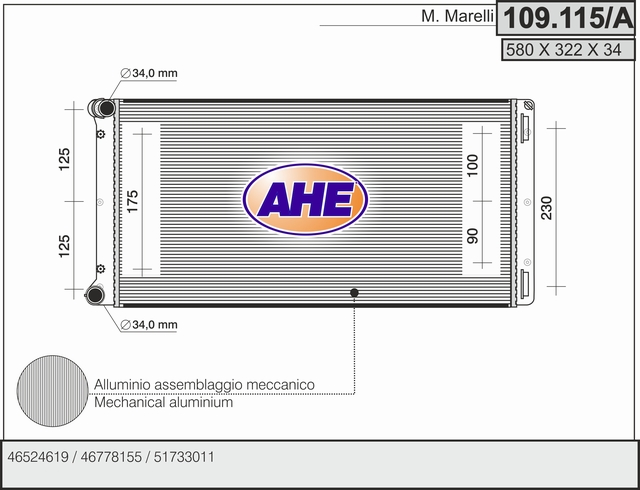 M. Marelli

109.115/A

580 X 322 X 34

∅34,0 mm

125

125

175

AHE

100

90

230

∅34,0 mm

Alluminio assemblaggio meccanico
Mechanical aluminium

46524619 / 46778155 / 51733011